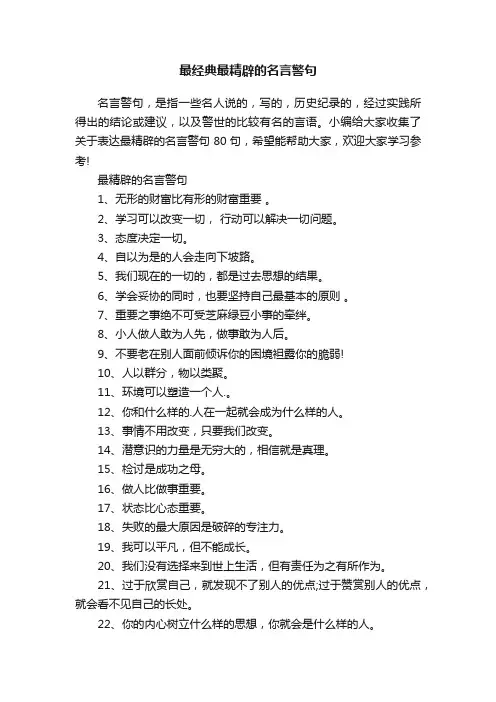 最经典最精辟的名言警句

名言警句，是指一些名人说的，写的，历史纪录的，经过实践所得出的结论或建议，以及警世的比较有名的言语。小编给大家收集了关于表达最精辟的名言警句 80 句，希望能帮助大家，欢迎大家学习参考!

最精辟的名言警句

1、无形的财富比有形的财富重要 。

2、学习可以改变一切， 行动可以解决一切问题。

3、态度决定一切。

4、自以为是的人会走向下坡路。

5、我们现在的一切的，都是过去思想的结果。

6、学会妥协的同时，也要坚持自己最基本的原则 。

7、重要之事绝不可受芝麻绿豆小事的牵绊。

8、小人做人敢为人先，做事敢为人后。

9、不要老在别人面前倾诉你的困境袒露你的脆弱!

10、人以群分，物以类聚。

11、环境可以塑造一个人.。

12、你和什么样的.人在一起就会成为什么样的人。

13、事情不用改变，只要我们改变。

14、潜意识的力量是无穷大的，相信就是真理。

15、检讨是成功之母。

16、做人比做事重要。

17、状态比心态重要。

18、失败的最大原因是破碎的专注力。

19、我可以平凡，但不能成长。

20、我们没有选择来到世上生活，但有责任为之有所作为。

21、过于欣赏自己，就发现不了别人的优点;过于赞赏别人的优点，就会看不见自己的长处。

22、你的内心树立什么样的思想，你就会是什么样的人。